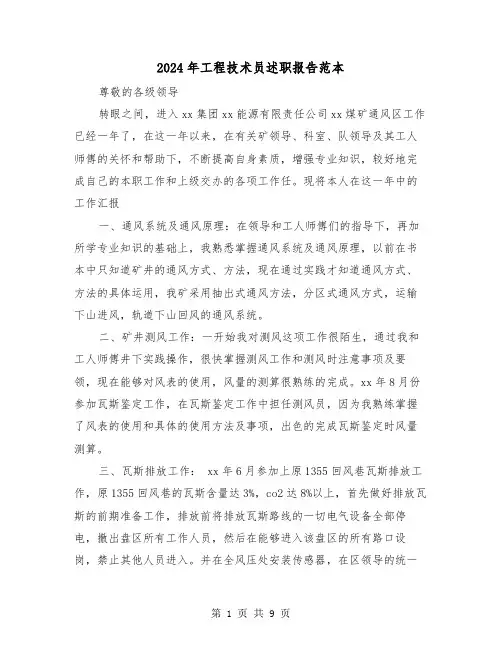 2024年工程技术员述职报告范本

尊敬的各级领导

转眼之间，进入xx集团xx能源有限责任公司xx煤矿通风区工作已经一年了，在这一年以来，在有关矿领导、科室、队领导及其工人师傅的关怀和帮助下，不断提高自身素质，增强专业知识，较好地完成自己的本职工作和上级交办的各项工作任。现将本人在这一年中的工作汇报

一、通风系统及通风原理：在领导和工人师傅们的指导下，再加所学专业知识的基础上，我熟悉掌握通风系统及通风原理，以前在书本中只知道矿井的通风方式、方法，现在通过实践才知道通风方式、方法的具体运用，我矿采用抽出式通风方法，分区式通风方式，运输下山进风，轨道下山回风的通风系统。

二、矿井测风工作：一开始我对测风这项工作很陌生，通过我和工人师傅井下实践操作，很快掌握测风工作和测风时注意事项及要领，现在能够对风表的使用，风量的测算很熟练的完成。xx年8月份参加瓦斯鉴定工作，在瓦斯鉴定工作中担任测风员，因为我熟练掌握了风表的使用和具体的使用方法及事项，出色的完成瓦斯鉴定时风量测算。

三、瓦斯排放工作： xx年6月参加上原1355回风巷瓦斯排放工作，原1355回风巷的瓦斯含量达3%，co2达8%以上，首先做好排放瓦斯的前期准备工作，排放前将排放瓦斯路线的一切电气设备全部停电，撤出盘区所有工作人员，然后在能够进入该盘区的所有路口设岗，禁止其他人员进入。并在全风压处安装传感器，在区领导的统一

第 1 页 共 9 页